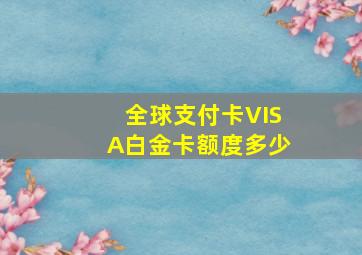 全球支付卡VISA白金卡额度多少